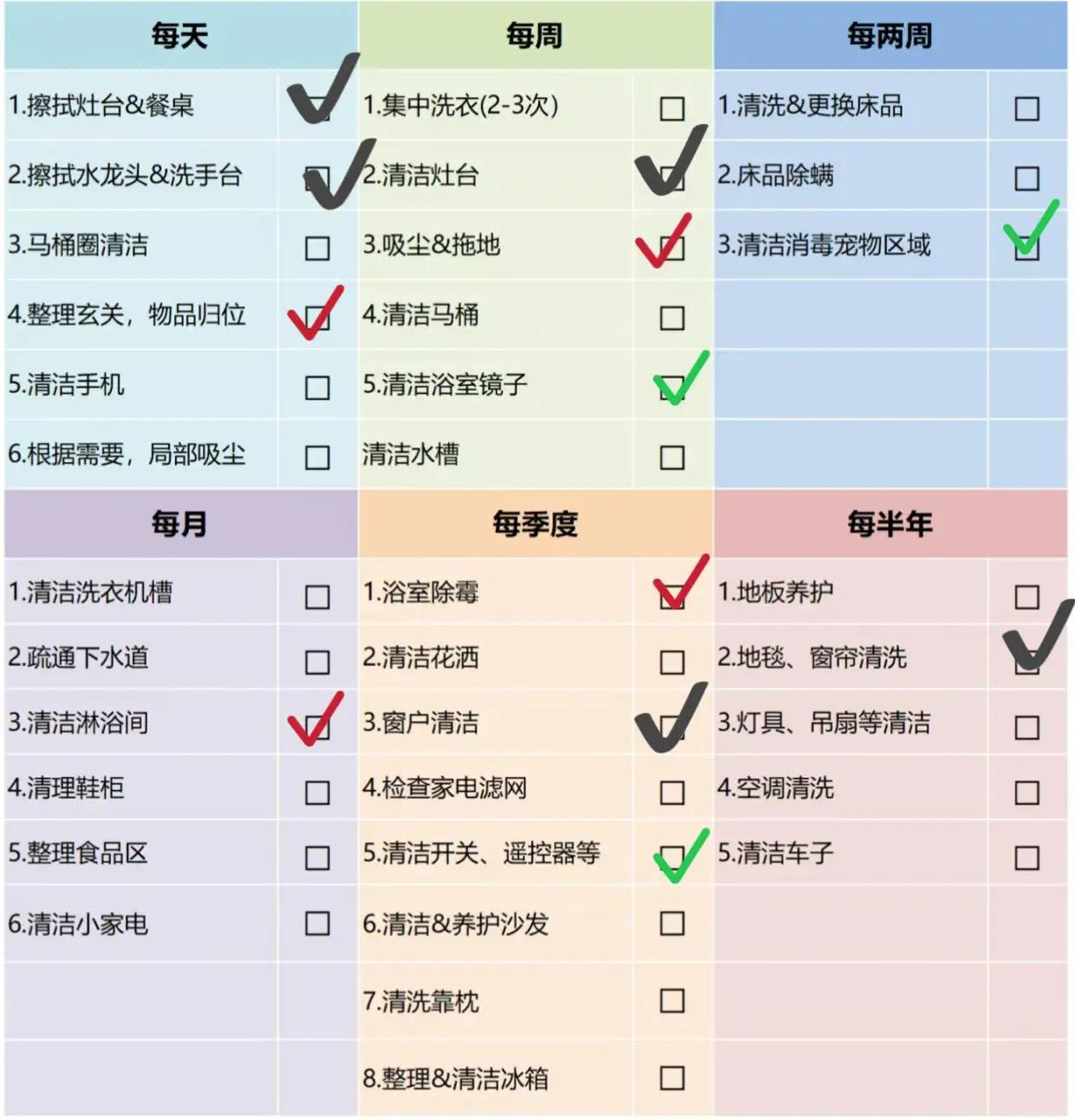 每天

1.擦拭灶台&餐桌 ☑
2.擦拭水龙头&洗手台 ☑
3.马桶圈清洁 ☐
4.整理玄关，物品归位 ☑
5.清洁手机 ☐
6.根据需要，局部吸尘 ☐

每周

1.集中洗衣(2-3次) ☐
2.清洁灶台 ☑
3.吸尘&拖地 ☑
4.清洁马桶 ☐
5.清洁浴室镜子 ☑
清洁水槽 ☐

每两周

1.清洗&更换床品 ☐
2.床品除螨 ☐
3.清洁消毒宠物区域 ☑

每月

1.清洁洗衣机槽 ☐
2.疏通下水道 ☐
3.清洁淋浴间 ☑
4.清理鞋柜 ☐
5.整理食品区 ☐
6.清洁小家电 ☐

每季度

1.浴室除霉 ☑
2.清洁花洒 ☐
3.窗户清洁 ☑
4.检查家电滤网 ☐
5.清洁开关、遥控器等 ☑
6.清洁&养护沙发 ☐
7.清洗靠枕 ☐
8.整理&清洁冰箱 ☐

每半年

1.地板养护 ☐
2.地毯、窗帘清洗 ☑
3.灯具、吊扇等清洁 ☐
4.空调清洗 ☐
5.清洁车子 ☐